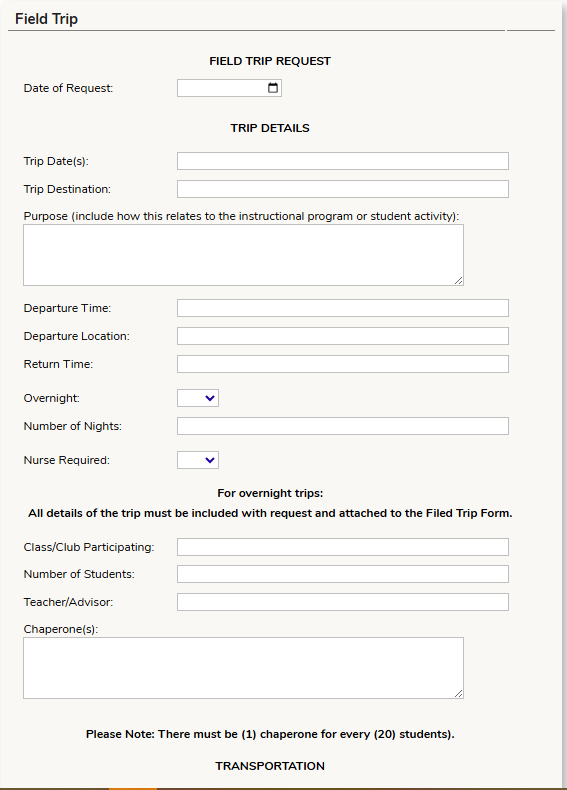 Field Trip

FIELD TRIP REQUEST

Date of Request:

TRIP DETAILS

Trip Date(s):

Trip Destination:

Purpose (include how this relates to the instructional program or student activity):

Departure Time:

Departure Location:

Return Time:

Overnight:

Number of Nights:

Nurse Required:

For overnight trips:
All details of the trip must be included with request and attached to the Filed Trip Form.

Class/Club Participating:

Number of Students:

Teacher/Advisor:

Chaperone(s):

Please Note: There must be (1) chaperone for every (20) students).

TRANSPORTATION